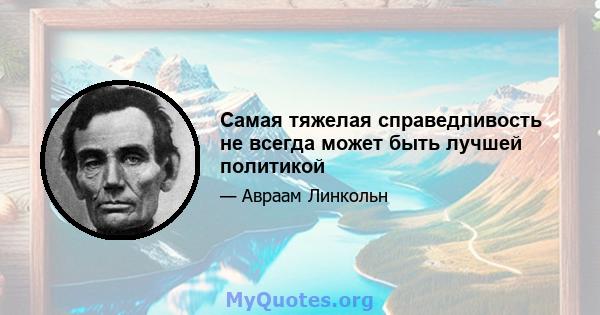 Самая тяжелая справедливость не всегда может быть лучшей политикой

— Авраам Линкольн

MyQuotes.org